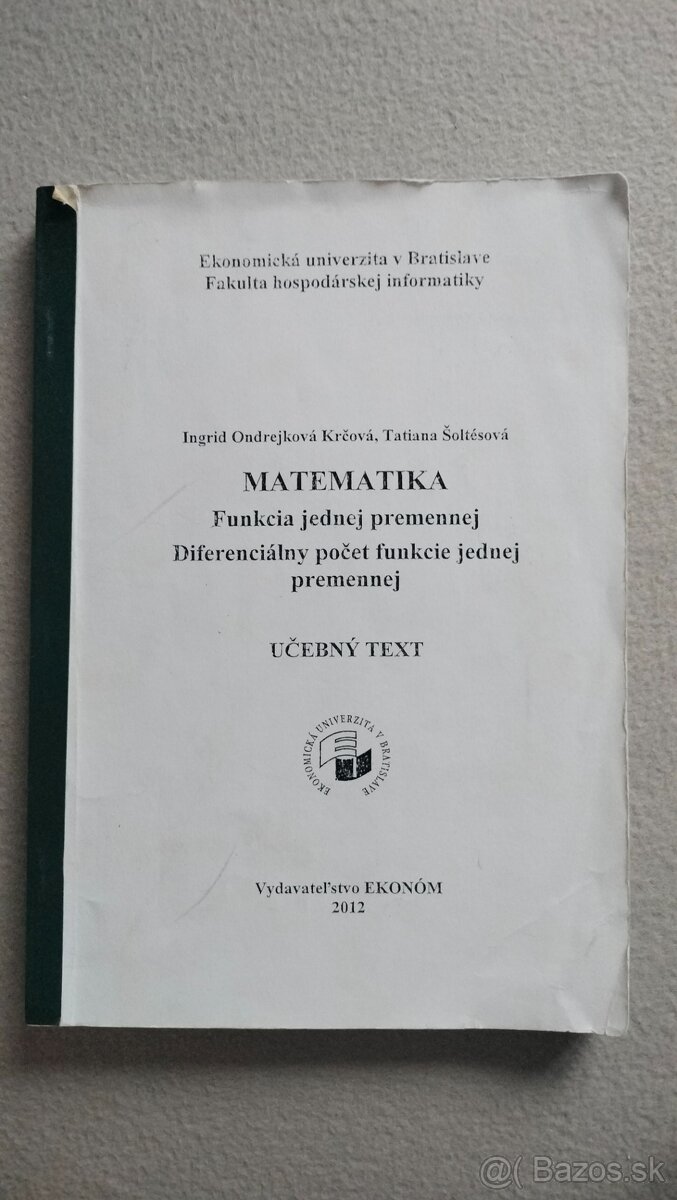 Ekonomická univerzita v Bratislave
Fakulta hospodárskej informatiky

Ingrid Ondrejková Krčová, Tatiana Šoltésová

MATEMATIKA
Funkcia jednej premennej
Diferenciálny počet funkcie jednej premennej

UČEBNÝ TEXT

EKONOMICKÁ UNIVERZITA V BRATISLAVE

Vydavateľstvo EKONÓM
2012

@( Bazos.sk